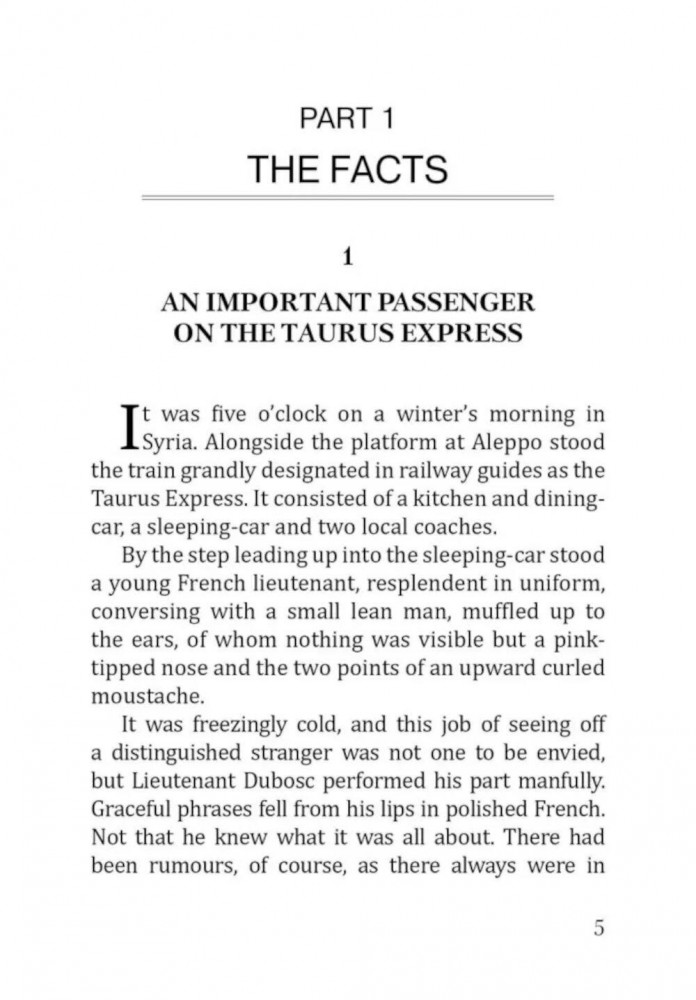 PART 1
THE FACTS

1

AN IMPORTANT PASSENGER
ON THE TAURUS EXPRESS

It was five o'clock on a winter's morning in Syria. Alongside the platform at Aleppo stood the train grandly designated in railway guides as the Taurus Express. It consisted of a kitchen and dining-car, a sleeping-car and two local coaches.

By the step leading up into the sleeping-car stood a young French lieutenant, resplendent in uniform, conversing with a small lean man, muffled up to the ears, of whom nothing was visible but a pink-tipped nose and the two points of an upward curled moustache.

It was freezingly cold, and this job of seeing off a distinguished stranger was not one to be envied, but Lieutenant Dubosc performed his part manfully. Graceful phrases fell from his lips in polished French. Not that he knew what it was all about. There had been rumours, of course, as there always were in

5